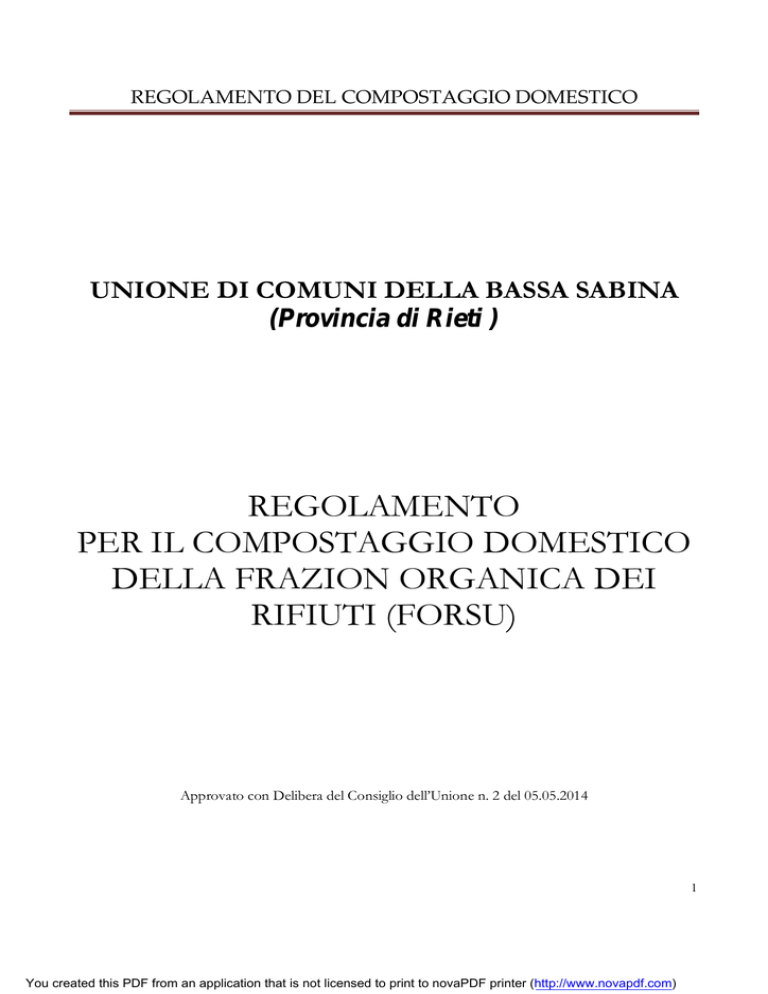 REGOLAMENTO DEL COMPOSTAGGIO DOMESTICO

UNIONE DI COMUNI DELLA BASSA SABINA
(Provincia di Rieti )

REGOLAMENTO
PER IL COMPOSTAGGIO DOMESTICO
DELLA FRAZION ORGANICA DEI
RIFIUTI (FORSU)

Approvato con Delibera del Consiglio dell'Unione n. 2 del 05.05.2014

1

You created this PDF from an application that is not licensed to print to novaPDF printer (http://www.novapdf.com)